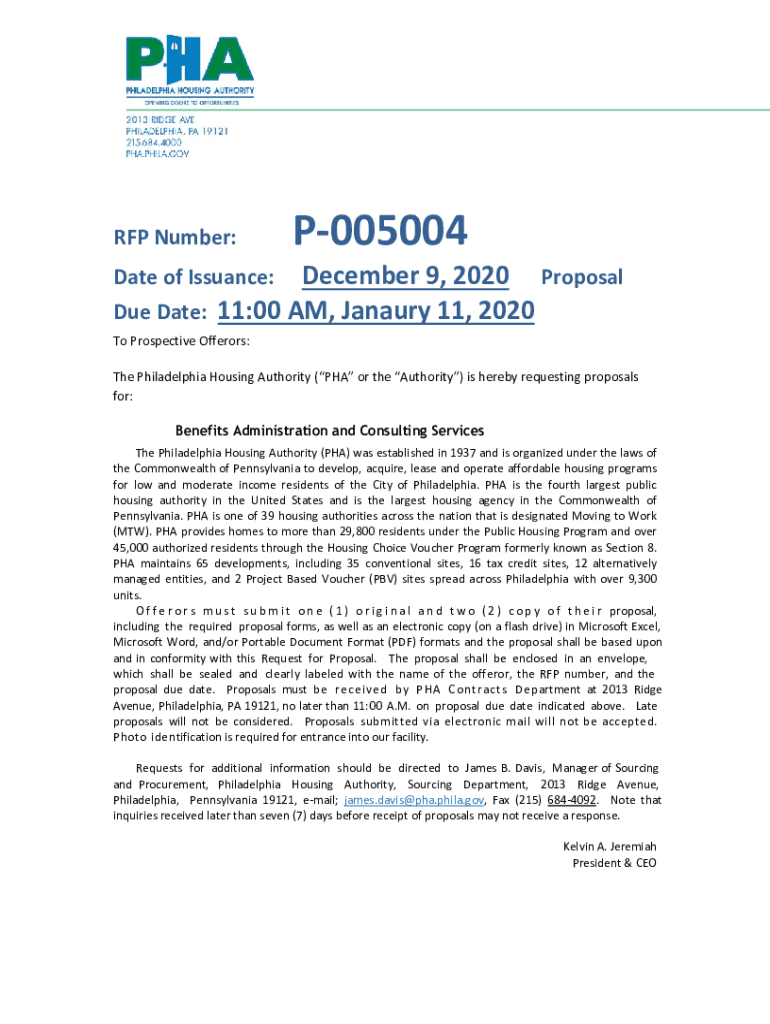 PHA
PHILADELPHIA HOUSING AUTHORITY
OPENING DOORS TO OPPORTUNITIES

2013 RIDGE AVE
PHILADELPHIA, PA 19121
215.684.4000
PHA.PHILA.GOV

RFP Number: P-005004

Date of Issuance: December 9, 2020 Proposal

Due Date: 11:00 AM, Janaury 11, 2020

To Prospective Offerors:

The Philadelphia Housing Authority ("PHA" or the "Authority") is hereby requesting proposals for:

Benefits Administration and Consulting Services

The Philadelphia Housing Authority (PHA) was established in 1937 and is organized under the laws of the Commonwealth of Pennsylvania to develop, acquire, lease and operate affordable housing programs for low and moderate income residents of the City of Philadelphia. PHA is the fourth largest public housing authority in the United States and is the largest housing agency in the Commonwealth of Pennsylvania. PHA is one of 39 housing authorities across the nation that is designated Moving to Work (MTW). PHA provides homes to more than 29,800 residents under the Public Housing Program and over 45,000 authorized residents through the Housing Choice Voucher Program formerly known as Section 8. PHA maintains 65 developments, including 35 conventional sites, 16 tax credit sites, 12 alternatively managed entities, and 2 Project Based Voucher (PBV) sites spread across Philadelphia with over 9,300 units.

Offerors must submit one (1) original and two (2) copy of their proposal, including the required proposal forms, as well as an electronic copy (on a flash drive) in Microsoft Excel, Microsoft Word, and/or Portable Document Format (PDF) formats and the proposal shall be based upon and in conformity with this Request for Proposal. The proposal shall be enclosed in an envelope, which shall be sealed and clearly labeled with the name of the offeror, the RFP number, and the proposal due date. Proposals must be received by PHA Contracts Department at 2013 Ridge Avenue, Philadelphia, PA 19121, no later than 11:00 A.M. on proposal due date indicated above. Late proposals will not be considered. Proposals submitted via electronic mail will not be accepted. Photo identification is required for entrance into our facility.

Requests for additional information should be directed to James B. Davis, Manager of Sourcing and Procurement, Philadelphia Housing Authority, Sourcing Department, 2013 Ridge Avenue, Philadelphia, Pennsylvania 19121, e-mail; james.davis@pha.phila.gov, Fax (215) 684-4092. Note that inquiries received later than seven (7) days before receipt of proposals may not receive a response.

Kelvin A. Jeremiah
President & CEO